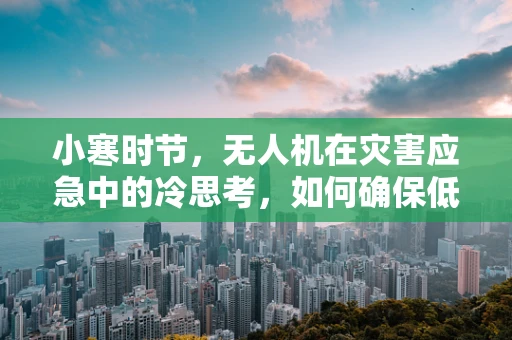 小寒时节，无人机在灾害应急中的冷思考，如何确保低